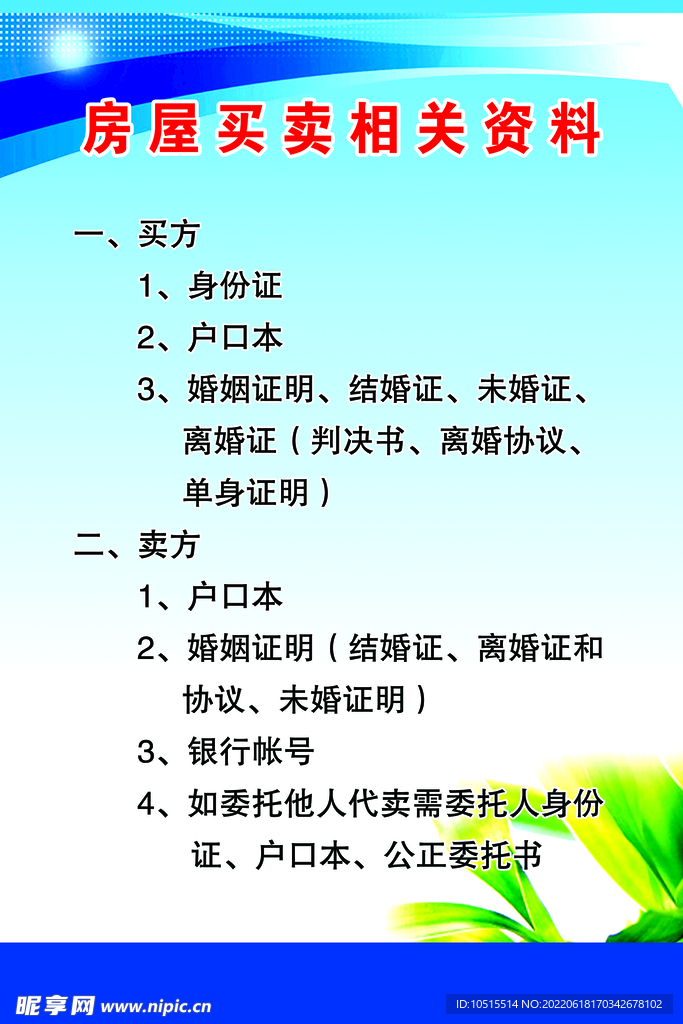 房屋买卖相关资料

一、买方

1、身份证

2、户口本

3、婚姻证明、结婚证、未婚证、离婚证（判决书、离婚协议、单身证明）

二、卖方

1、户口本

2、婚姻证明（结婚证、离婚证和协议、未婚证明）

3、银行帐号

4、如委托他人代卖需委托人身份证、户口本、公正委托书

昵享网 www.nipic.cn

ID:10515514 NO:20220618170342678102